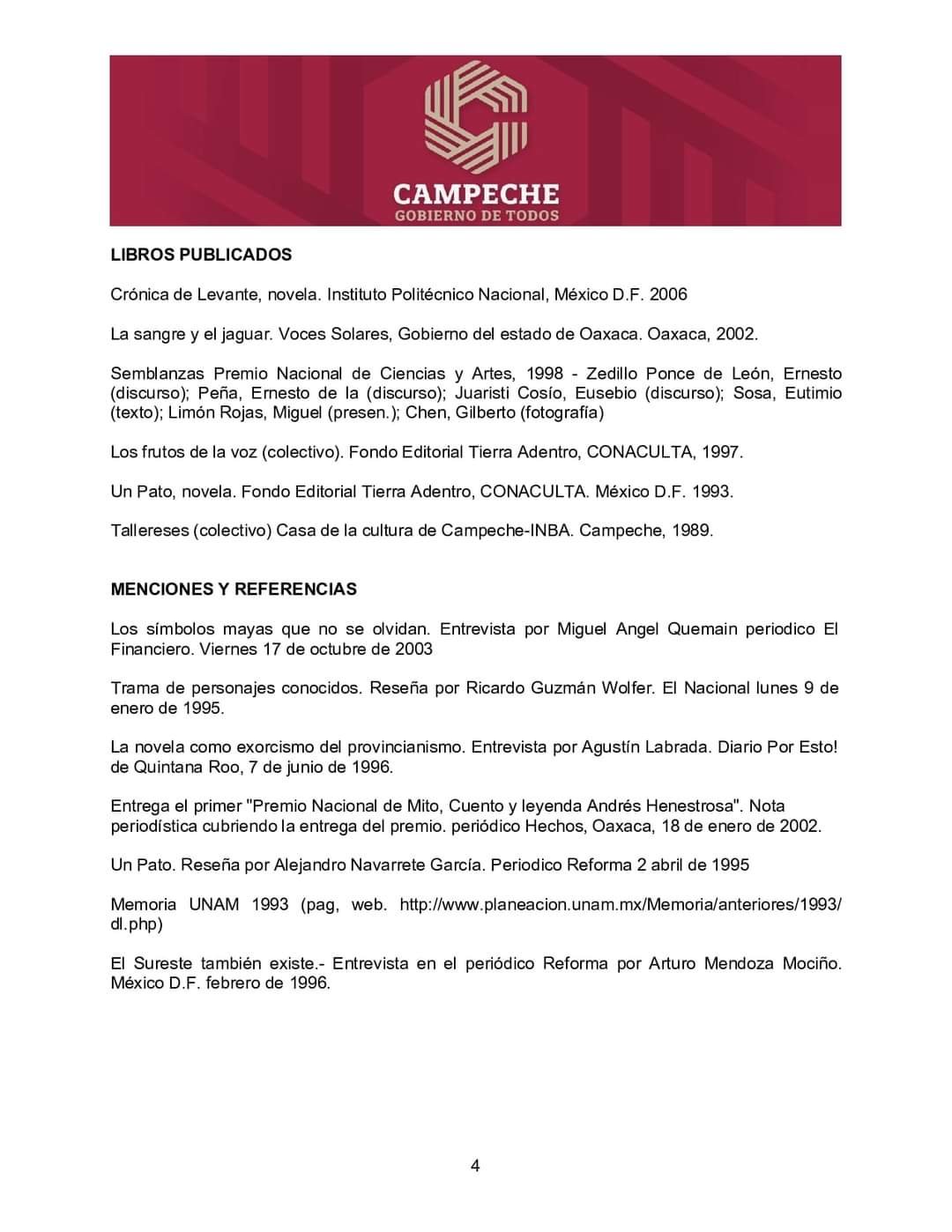 CAMPECHE
GOBIERNO DE TODOS

LIBROS PUBLICADOS

Crónica de Levante, novela. Instituto Politécnico Nacional, México D.F. 2006

La sangre y el jaguar. Voces Solares, Gobierno del estado de Oaxaca. Oaxaca, 2002.

Semblanzas Premio Nacional de Ciencias y Artes, 1998 - Zedillo Ponce de León, Ernesto (discurso); Peña, Ernesto de la (discurso); Juaristi Cosío, Eusebio (discurso); Sosa, Eutimio (texto); Limón Rojas, Miguel (presen.); Chen, Gilberto (fotografía)

Los frutos de la voz (colectivo). Fondo Editorial Tierra Adentro, CONACULTA, 1997.

Un Pato, novela. Fondo Editorial Tierra Adentro, CONACULTA. México D.F. 1993.

Tallereses (colectivo) Casa de la cultura de Campeche-INBA. Campeche, 1989.

MENCIONES Y REFERENCIAS

Los símbolos mayas que no se olvidan. Entrevista por Miguel Angel Quemain periodico El Financiero. Viernes 17 de octubre de 2003

Trama de personajes conocidos. Reseña por Ricardo Guzmán Wolfer. El Nacional lunes 9 de enero de 1995.

La novela como exorcismo del provincianismo. Entrevista por Agustín Labrada. Diario Por Esto! de Quintana Roo, 7 de junio de 1996.

Entrega el primer "Premio Nacional de Mito, Cuento y leyenda Andrés Henestrosa". Nota periodística cubriendo la entrega del premio. periódico Hechos, Oaxaca, 18 de enero de 2002.

Un Pato. Reseña por Alejandro Navarrete García. Periodico Reforma 2 abril de 1995

Memoria UNAM 1993 (pag, web. http://www.planeacion.unam.mx/Memoria/anteriores/1993/dl.php)

El Sureste también existe.- Entrevista en el periódico Reforma por Arturo Mendoza Mociño. México D.F. febrero de 1996.

4